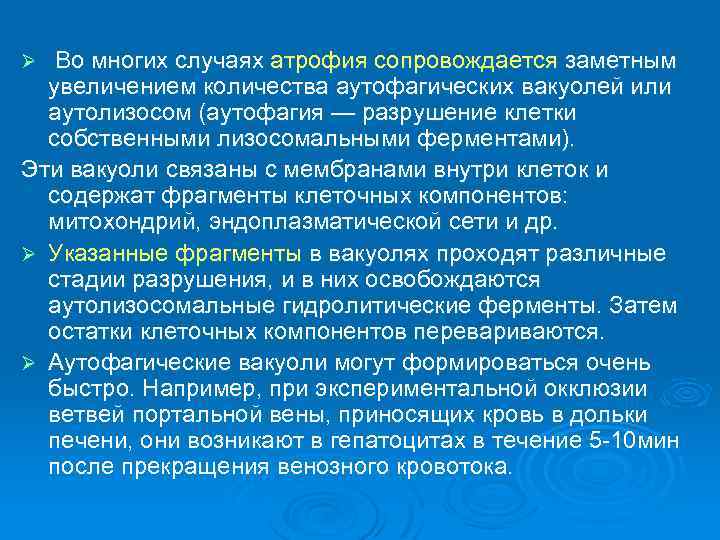 ➢ Во многих случаях атрофия сопровождается заметным увеличением количества аутофагических вакуолей или аутолизосом (аутофагия — разрушение клетки собственными лизосомальными ферментами).

Эти вакуоли связаны с мембранами внутри клеток и содержат фрагменты клеточных компонентов: митохондрий, эндоплазматической сети и др.

➢ Указанные фрагменты в вакуолях проходят различные стадии разрушения, и в них освобождаются аутолизосомальные гидролитические ферменты. Затем остатки клеточных компонентов перевариваются.

➢ Аутофагические вакуоли могут формироваться очень быстро. Например, при экспериментальной окклюзии ветвей портальной вены, приносящих кровь в дольки печени, они возникают в гепатоцитах в течение 5-10мин после прекращения венозного кровотока.